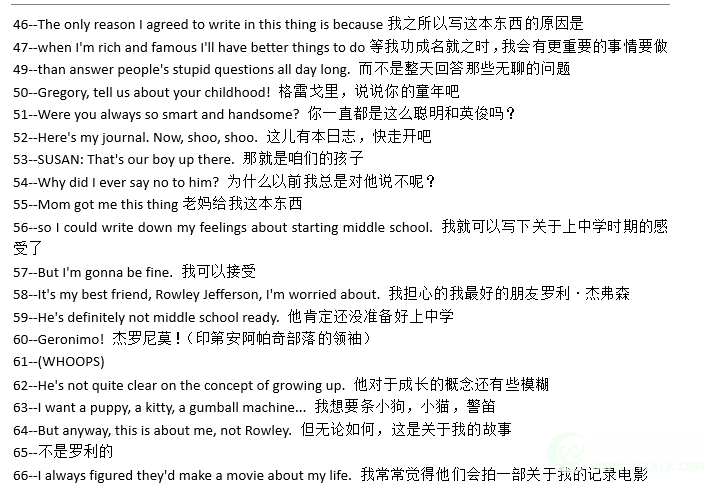 46--The only reason I agreed to write in this thing is because 我之所以写这本东西的原因是
47--when I'm rich and famous I'll have better things to do 等我功成名就之时，我会有更重要的事情要做
49--than answer people's stupid questions all day long. 而不是整天回答那些无聊的问题
50--Gregory, tell us about your childhood! 格雷戈里，说说你的童年吧
51--Were you always so smart and handsome? 你一直都是这么聪明和英俊吗？
52--Here's my journal. Now, shoo, shoo. 这儿有本日志，快走开吧
53--SUSAN: That's our boy up there. 那就是咱们的孩子
54--Why did I ever say no to him? 为什么以前我总是对他说不呢？
55--Mom got me this thing 老妈给我这本东西
56--so I could write down my feelings about starting middle school. 我就可以写下关于上中学时期的感受了
57--But I'm gonna be fine. 我可以接受
58--It's my best friend, Rowley Jefferson, I'm worried about. 我担心的我最好的朋友罗利·杰弗森
59--He's definitely not middle school ready. 他肯定还没准备好上中学
60--Geronimo! 杰罗尼莫！（印第安阿帕奇部落的领袖）
61--(WHOOPS)
62--He's not quite clear on the concept of growing up. 他对于成长的概念还有些模糊
63--I want a puppy, a kitty, a gumball machine... 我想要条小狗，小猫，警笛
64--But anyway, this is about me, not Rowley. 但无论如何，这是关于我的故事
65--不是罗利的
66--I always figured they'd make a movie about my life. 我常常觉得他们会拍一部关于我的记录电影